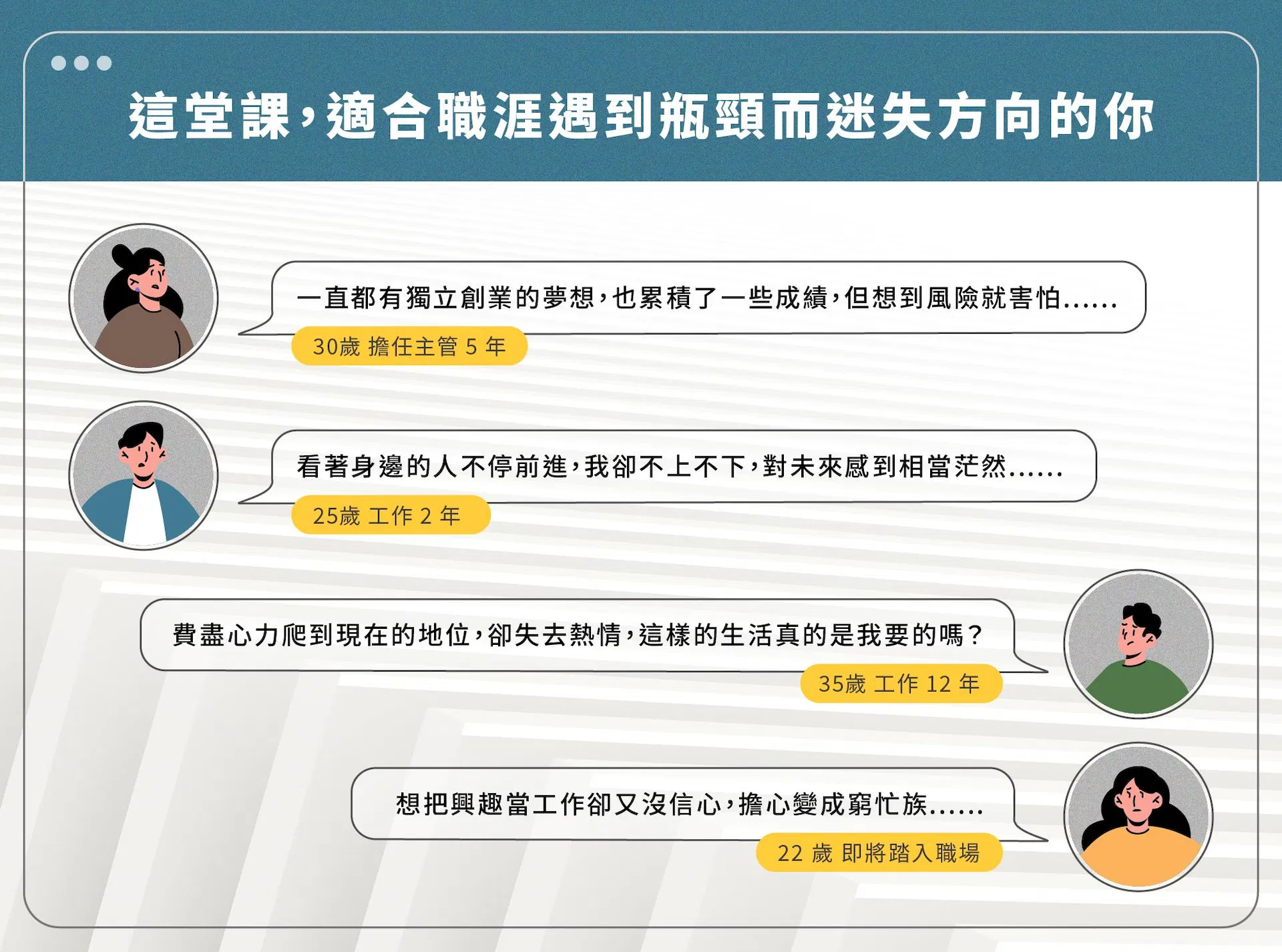 這堂課，適合職涯遇到瓶頸而迷失方向的你

一直都有獨立創業的夢想，也累積了一些成績，但想到風險就害怕......

30歲 擔任主管5年

看著身邊的人不停前進，我卻不上不下，對未來感到相當茫然......

25歲 工作2年

費盡心力爬到現在的地位，卻失去熱情，這樣的生活真的是我要的嗎？

35歲 工作12年

想把興趣當工作卻又沒信心，擔心變成窮忙族......

22歲 即將踏入職場